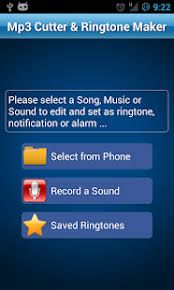 9:22

Mp3 Cutter & Ringtone Maker

Please select a Song, Music or Sound to edit and set as ringtone, notification or alarm ...

Select from Phone

Record a Sound

Saved Ringtones